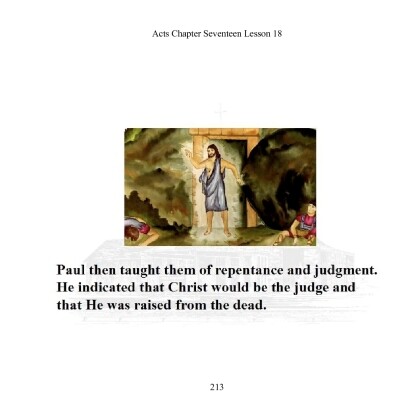 Acts Chapter Seventeen Lesson 18

Paul then taught them of repentance and judgment. He indicated that Christ would be the judge and that He was raised from the dead.

213